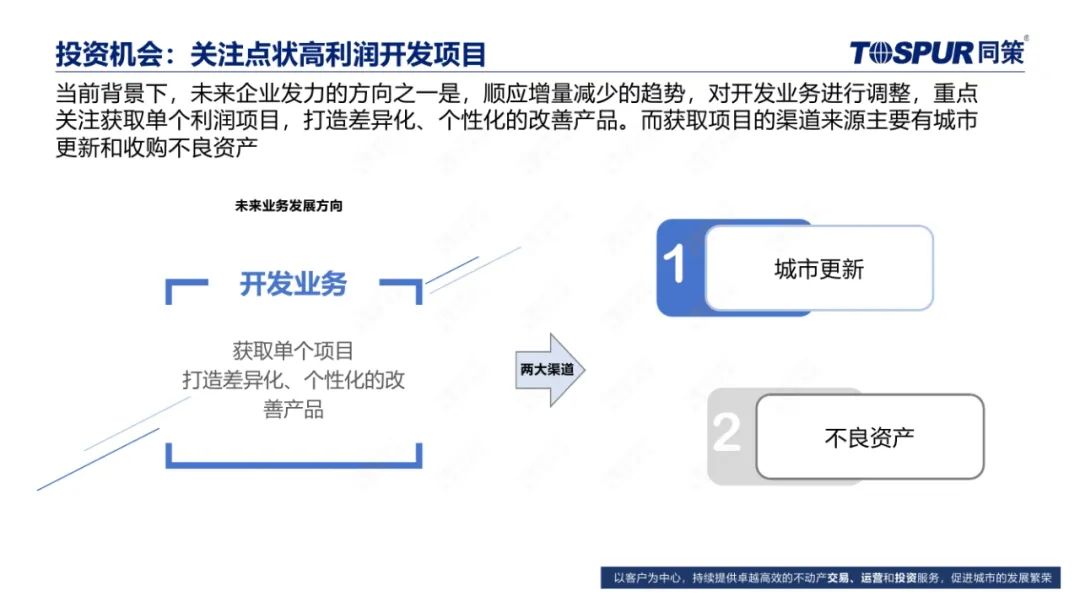 投资机会：关注点状高利润开发项目

TOSPUR同策®

当前背景下，未来企业发力的方向之一是，顺应增量减少的趋势，对开发业务进行调整，重点关注获取单个利润项目，打造差异化、个性化的改善产品。而获取项目的渠道来源主要有城市更新和收购不良资产

未来业务发展方向

开发业务

获取单个项目
打造差异化、个性化的改善产品

两大渠道

1 城市更新

2 不良资产

以客户为中心，持续提供卓越高效的不动产交易、运营和投资服务，促进城市的发展繁荣